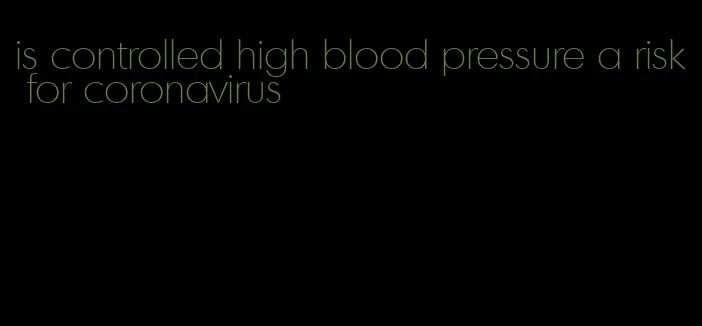 is controlled high blood pressure a risk for coronavirus